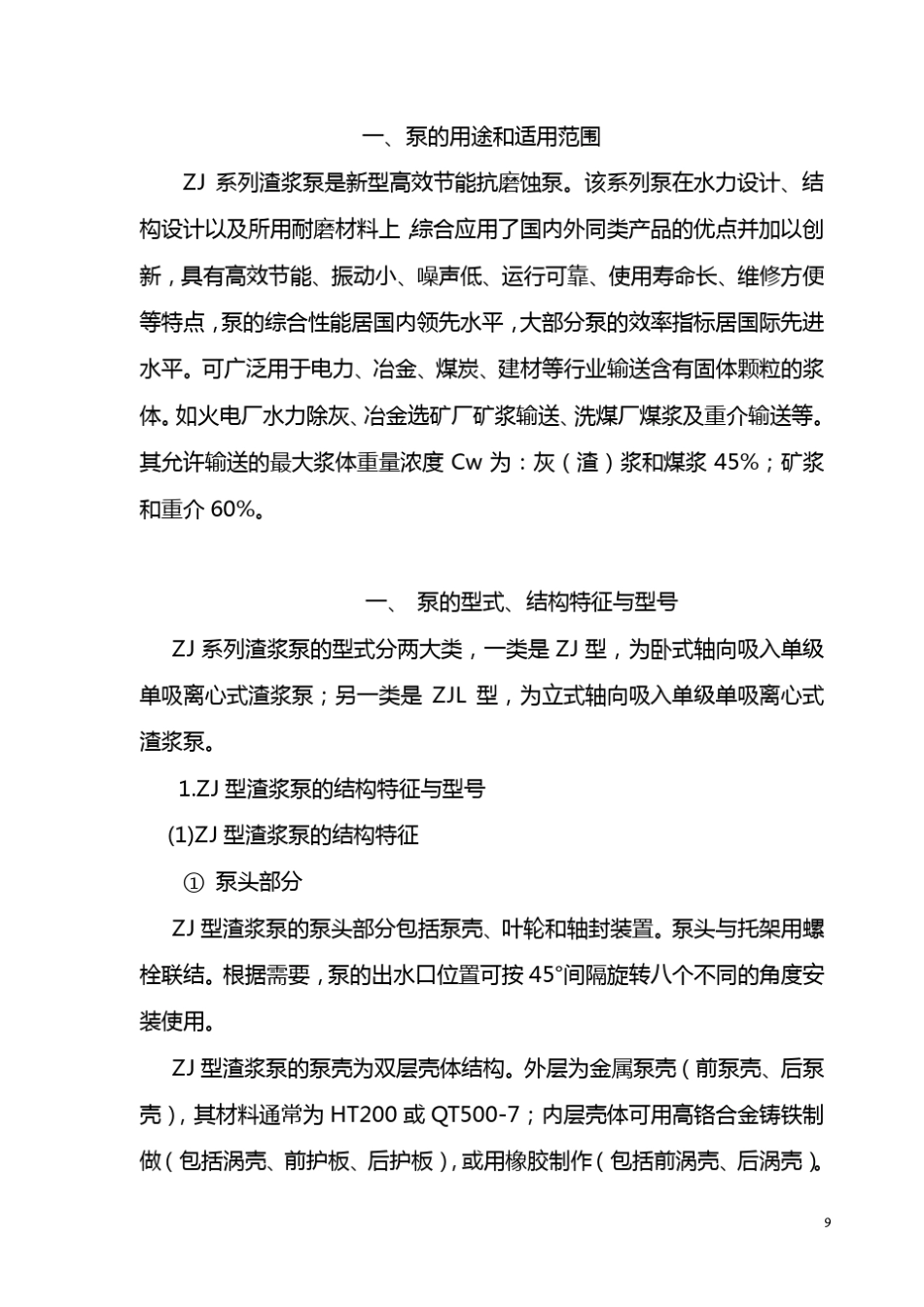 一、泵的用途和适用范围

ZJ 系列渣浆泵是新型高效节能抗磨蚀泵。该系列泵在水力设计、结构设计以及所用耐磨材料上 综合应用了国内外同类产品的优点并加以创新，具有高效节能、振动小、噪声低、运行可靠、使用寿命长、维修方便等特点，泵的综合性能居国内领先水平，大部分泵的效率指标居国际先进水平。可广泛用于电力、冶金、煤炭、建材等行业输送含有固体颗粒的浆体。如火电厂水力除灰、冶金选矿厂矿浆输送、洗煤厂煤浆及重介输送等。其允许输送的最大浆体重量浓度 Cw 为：灰（渣）浆和煤浆 45%；矿浆和重介 60%。

一、 泵的型式、结构特征与型号

ZJ 系列渣浆泵的型式分两大类，一类是 ZJ 型，为卧式轴向吸入单级单吸离心式渣浆泵；另一类是 ZJL 型，为立式轴向吸入单级单吸离心式渣浆泵。

1.ZJ 型渣浆泵的结构特征与型号

(1)ZJ 型渣浆泵的结构特征

① 泵头部分

ZJ 型渣浆泵的泵头部分包括泵壳、叶轮和轴封装置。泵头与托架用螺栓联结。根据需要，泵的出水口位置可按 45°间隔旋转八个不同的角度安装使用。

ZJ 型渣浆泵的泵壳为双层壳体结构。外层为金属泵壳（前泵壳、后泵壳），其材料通常为 HT200 或 QT500-7；内层壳体可用高铬合金铸铁制做（包括涡壳、前护板、后护板），或用橡胶制作（包括前涡壳、后涡壳）。

9